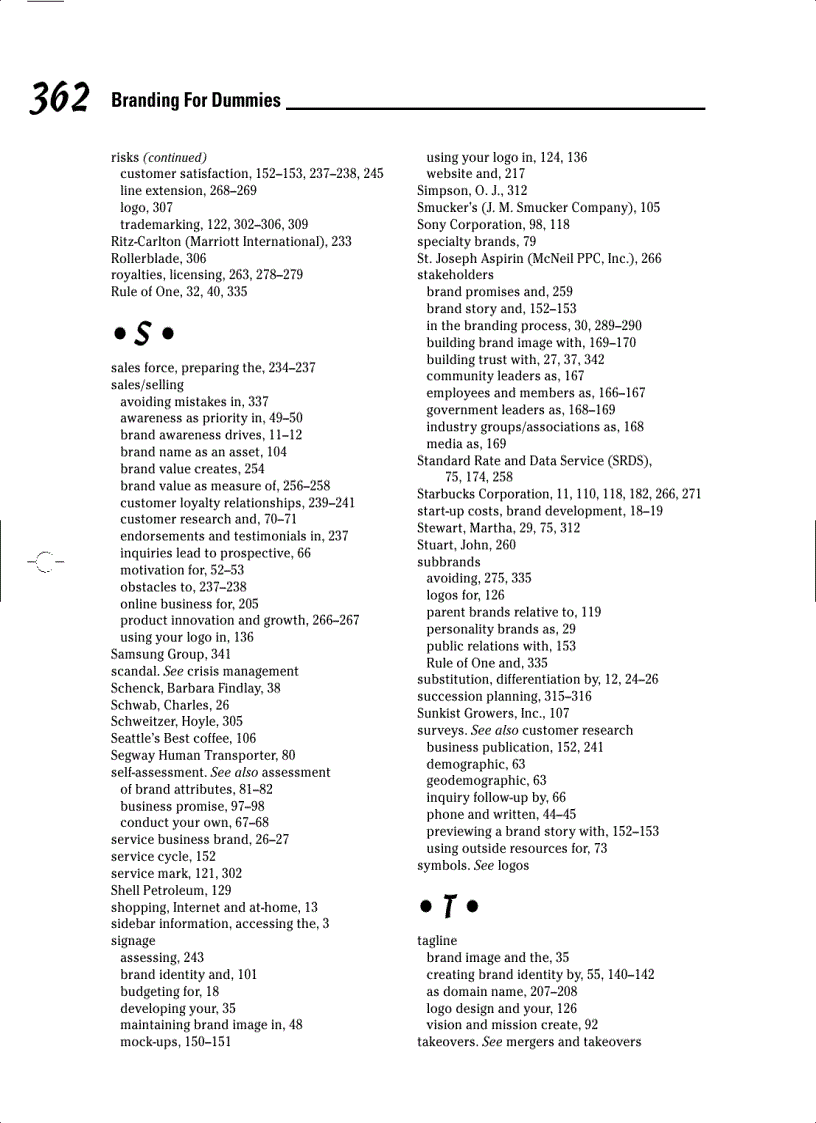 362 Branding For Dummies

risks (continued)
customer satisfaction, 152–153, 237–238, 245
line extension, 268–269
logo, 307
trademarking, 122, 302–306, 309
Ritz-Carlton (Marriott International), 233
Rollerblade, 306
royalties, licensing, 263, 278–279
Rule of One, 32, 40, 335

• S •

sales force, preparing the, 234–237
sales/selling
avoiding mistakes in, 337
awareness as priority in, 49–50
brand awareness drives, 11–12
brand name as an asset, 104
brand value creates, 254
brand value as measure of, 256–258
customer loyalty relationships, 239–241
customer research and, 70–71
endorsements and testimonials in, 237
inquiries lead to prospective, 66
motivation for, 52–53
obstacles to, 237–238
online business for, 205
product innovation and growth, 266–267
using your logo in, 136
Samsung Group, 341
scandal. See crisis management
Schenck, Barbara Findlay, 38
Schwab, Charles, 26
Schweitzer, Hoyle, 305
Seattle's Best coffee, 106
Segway Human Transporter, 80
self-assessment. See also assessment
of brand attributes, 81–82
business promise, 97–98
conduct your own, 67–68
service business brand, 26–27
service cycle, 152
service mark, 121, 302
Shell Petroleum, 129
shopping, Internet and at-home, 13
sidebar information, accessing the, 3
signage
assessing, 243
brand identity and, 101
budgeting for, 18
developing your, 35
maintaining brand image in, 48
mock-ups, 150–151
using your logo in, 124, 136
website and, 217
Simpson, O. J., 312
Smucker's (J. M. Smucker Company), 105
Sony Corporation, 98, 118
specialty brands, 79
St. Joseph Aspirin (McNeil PPC, Inc.), 266
stakeholders
brand promises and, 259
brand story and, 152–153
in the branding process, 30, 289–290
building brand image with, 169–170
building trust with, 27, 37, 342
community leaders as, 167
employees and members as, 166–167
government leaders as, 168–169
industry groups/associations as, 168
media as, 169
Standard Rate and Data Service (SRDS), 75, 174, 258
Starbucks Corporation, 11, 110, 118, 182, 266, 271
start-up costs, brand development, 18–19
Stewart, Martha, 29, 75, 312
Stuart, John, 260
subbrands
avoiding, 275, 335
logos for, 126
parent brands relative to, 119
personality brands as, 29
public relations with, 153
Rule of One and, 335
substitution, differentiation by, 12, 24–26
succession planning, 315–316
Sunkist Growers, Inc., 107
surveys. See also customer research
business publication, 152, 241
demographic, 63
geodemographic, 63
inquiry follow-up by, 66
phone and written, 44–45
previewing a brand story with, 152–153
using outside resources for, 73
symbols. See logos

• T •

tagline
brand image and the, 35
creating brand identity by, 55, 140–142
as domain name, 207–208
logo design and your, 126
vision and mission create, 92
takeovers. See mergers and takeovers